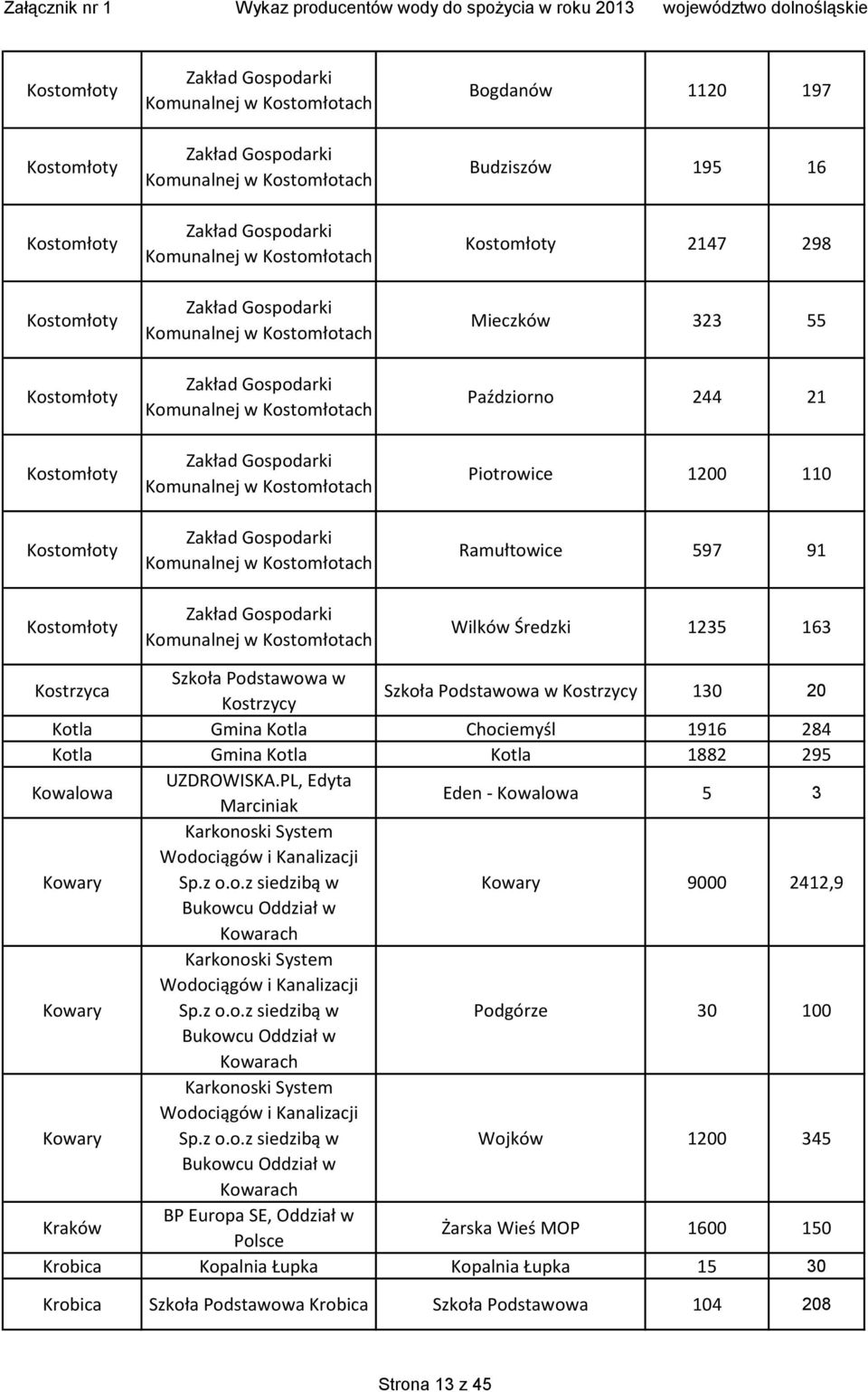 Załącznik nr 1 Wykaz producentów wody do spożycia w roku 2013 województwo dolnośląskie

| | | | | |
|---|---|---|---|---|
| Kostomłoty | Zakład Gospodarki Komunalnej w Kostomłotach | Bogdanów | 1120 | 197 |
| Kostomłoty | Zakład Gospodarki Komunalnej w Kostomłotach | Budziszów | 195 | 16 |
| Kostomłoty | Zakład Gospodarki Komunalnej w Kostomłotach | Kostomłoty | 2147 | 298 |
| Kostomłoty | Zakład Gospodarki Komunalnej w Kostomłotach | Mieczków | 323 | 55 |
| Kostomłoty | Zakład Gospodarki Komunalnej w Kostomłotach | Paździorno | 244 | 21 |
| Kostomłoty | Zakład Gospodarki Komunalnej w Kostomłotach | Piotrowice | 1200 | 110 |
| Kostomłoty | Zakład Gospodarki Komunalnej w Kostomłotach | Ramułtowice | 597 | 91 |
| Kostomłoty | Zakład Gospodarki Komunalnej w Kostomłotach | Wilków Średzki | 1235 | 163 |
| Kostrzyca | Szkoła Podstawowa w Kostrzycy | Szkoła Podstawowa w Kostrzycy | 130 | 20 |
| Kotla | Gmina Kotla | Chociemyśl | 1916 | 284 |
| Kotla | Gmina Kotla | Kotla | 1882 | 295 |
| Kowalowa | UZDROWISKA.PL, Edyta Marciniak | Eden - Kowalowa | 5 | 3 |
| Kowary | Karkonoski System Wodociągów i Kanalizacji Sp.z o.o.z siedzibą w Bukowcu Oddział w Kowarach | Kowary | 9000 | 2412,9 |
| Kowary | Karkonoski System Wodociągów i Kanalizacji Sp.z o.o.z siedzibą w Bukowcu Oddział w Kowarach | Podgórze | 30 | 100 |
| Kowary | Karkonoski System Wodociągów i Kanalizacji Sp.z o.o.z siedzibą w Bukowcu Oddział w Kowarach | Wojków | 1200 | 345 |
| Kraków | BP Europa SE, Oddział w Polsce | Żarska Wieś MOP | 1600 | 150 |
| Krobica | Kopalnia Łupka | Kopalnia Łupka | 15 | 30 |
| Krobica | Szkoła Podstawowa Krobica | Szkoła Podstawowa | 104 | 208 |

Strona 13 z 45